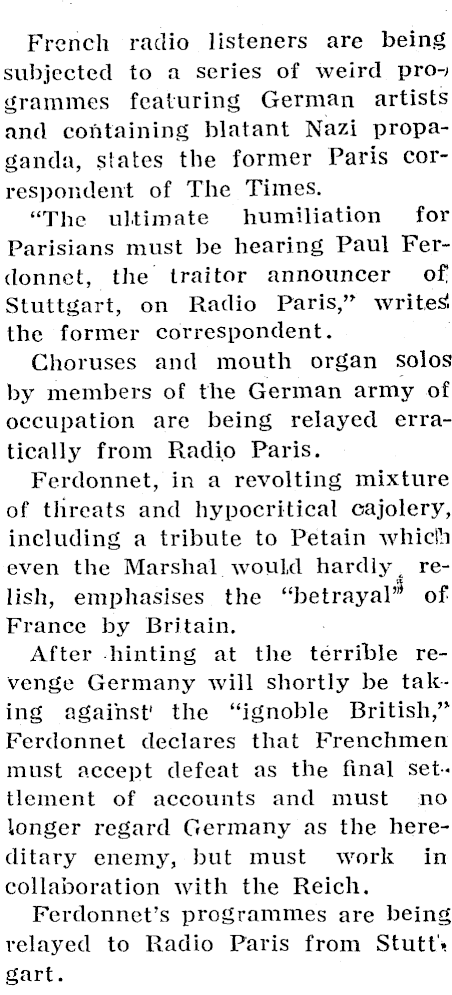 French radio listeners are being subjected to a series of weird programmes featuring German artists and containing blatant Nazi propaganda, states the former Paris correspondent of The Times.

"The ultimate humiliation for Parisians must be hearing Paul Ferdonnet, the traitor announcer of Stuttgart, on Radio Paris," writes the former correspondent.

Choruses and mouth organ solos by members of the German army of occupation are being relayed erratically from Radio Paris.

Ferdonnet, in a revolting mixture of threats and hypocritical cajolery, including a tribute to Petain which even the Marshal would hardly relish, emphasises the "betrayal" of France by Britain.

After hinting at the terrible revenge Germany will shortly be taking against the "ignoble British," Ferdonnet declares that Frenchmen must accept defeat as the final settlement of accounts and must no longer regard Germany as the hereditary enemy, but must work in collaboration with the Reich.

Ferdonnet's programmes are being relayed to Radio Paris from Stuttgart.